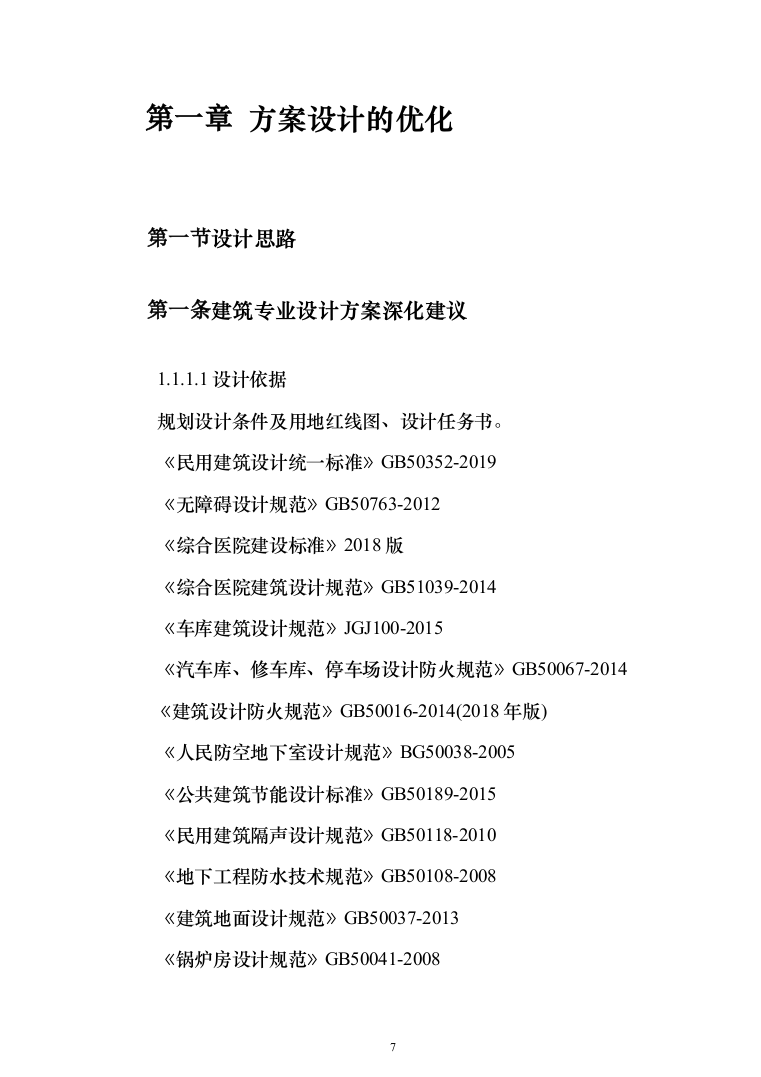 第一章 方案设计的优化

第一节设计思路

第一条建筑专业设计方案深化建议

1.1.1.1 设计依据

规划设计条件及用地红线图、设计任务书。

《民用建筑设计统一标准》GB50352-2019

《无障碍设计规范》GB50763-2012

《综合医院建设标准》2018 版

《综合医院建筑设计规范》GB51039-2014

《车库建筑设计规范》JGJ100-2015

《汽车库、修车库、停车场设计防火规范》GB50067-2014

《建筑设计防火规范》GB50016-2014(2018 年版)

《人民防空地下室设计规范》BG50038-2005

《公共建筑节能设计标准》GB50189-2015

《民用建筑隔声设计规范》GB50118-2010

《地下工程防水技术规范》GB50108-2008

《建筑地面设计规范》GB50037-2013

《锅炉房设计规范》GB50041-2008

7